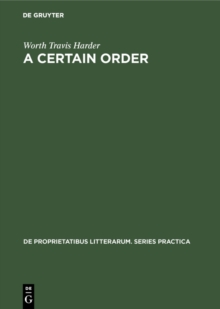 DE GRUYTER

Worth Travis Harder

A CERTAIN ORDER

DE PROPRIETATIBUS LITTERARUM. SERIES PRACTICA

DE
G